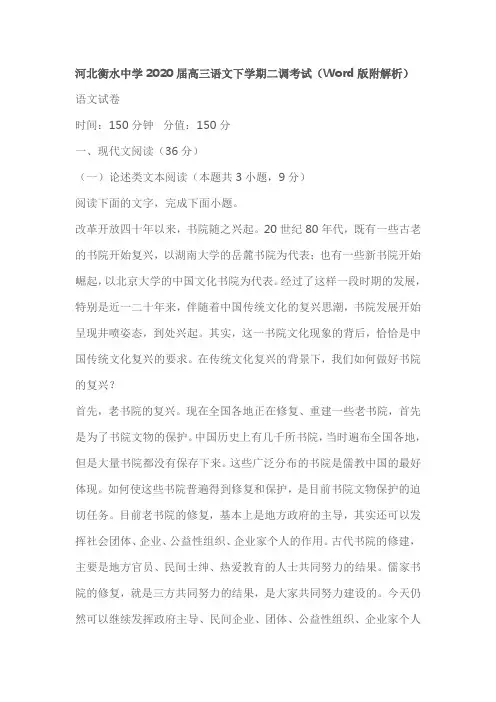 河北衡水中学2020届高三语文下学期二调考试（Word版附解析）

语文试卷

时间：150分钟　分值：150分

一、现代文阅读（36分）

（一）论述类文本阅读（本题共3小题，9分）

阅读下面的文字，完成下面小题。

改革开放四十年以来，书院随之兴起。20世纪80年代，既有一些古老的书院开始复兴，以湖南大学的岳麓书院为代表；也有一些新书院开始崛起，以北京大学的中国文化书院为代表。经过了这样一段时期的发展，特别是近一二十年来，伴随着中国传统文化的复兴思潮，书院发展开始呈现井喷姿态，到处兴起。其实，这一书院文化现象的背后，恰恰是中国传统文化复兴的要求。在传统文化复兴的背景下，我们如何做好书院的复兴？

首先，老书院的复兴。现在全国各地正在修复、重建一些老书院，首先是为了书院文物的保护。中国历史上有几千所书院，当时遍布全国各地，但是大量书院都没有保存下来。这些广泛分布的书院是儒教中国的最好体现。如何使这些书院普遍得到修复和保护，是目前书院文物保护的迫切任务。目前老书院的修复，基本上是地方政府的主导，其实还可以发挥社会团体、企业、公益性组织、企业家个人的作用。古代书院的修建，主要是地方官员、民间士绅、热爱教育的人士共同努力的结果。儒家书院的修复，就是三方共同努力的结果，是大家共同努力建设的。今天仍然可以继续发挥政府主导、民间企业、团体、公益性组织、企业家个人